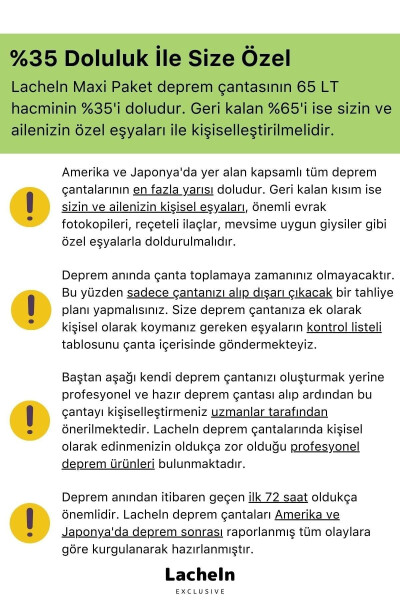 %35 Doluluk İle Size Özel

Lacheln Maxi Paket deprem çantasının 65 LT hacminin %35'i doludur. Geri kalan %65'i ise sizin ve ailenizin özel eşyaları ile kişiselleştirilmelidir.

Amerika ve Japonya'da yer alan kapsamlı tüm deprem çantalarının en fazla yarısı doludur. Geri kalan kısım ise sizin ve ailenizin kişisel eşyaları, önemli evrak fotokopileri, reçeteli ilaçlar, mevsime uygun giysiler gibi özel eşyalarla doldurulmalıdır.

Deprem anında çanta toplamaya zamanınız olmayacaktır. Bu yüzden sadece çantanızı alıp dışarı çıkacak bir tahliye planı yapmalısınız. Size deprem çantanıza ek olarak kişisel olarak koymanız gereken eşyaların kontrol listeli tablosunu çanta içerisinde göndermekteyiz.

Baştan aşağı kendi deprem çantanızı oluşturmak yerine profesyonel ve hazır deprem çantası alıp ardından bu çantayı kişiselleştirmeniz uzmanlar tarafından önerilmektedir. Lacheln deprem çantalarında kişisel olarak edinmenizin oldukça zor olduğu profesyonel deprem ürünleri bulunmaktadır.

Deprem anından itibaren geçen ilk 72 saat oldukça önemlidir. Lacheln deprem çantaları Amerika ve Japonya'da deprem sonrası raporlanmış tüm olaylara göre kurgulanarak hazırlanmıştır.

Lacheln
EXCLUSIVE